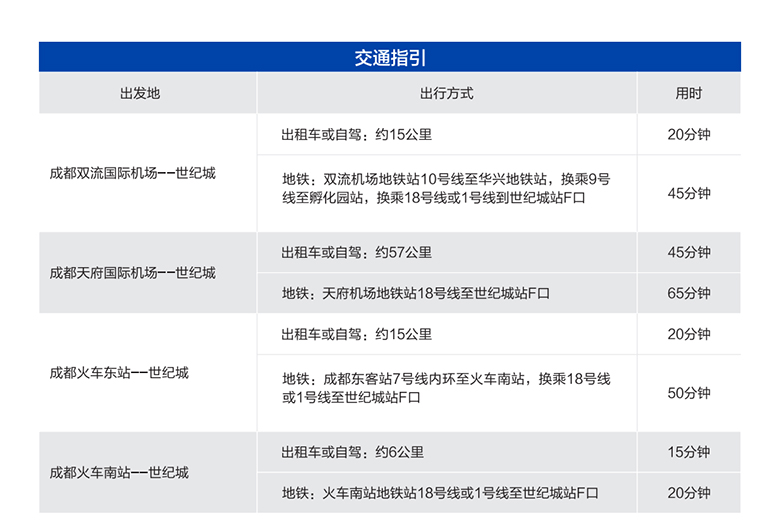 交通指引

| 出发地 | 出行方式 | 用时 |
|---|---|---|
| 成都双流国际机场--世纪城 | 出租车或自驾：约15公里 | 20分钟 |
|  | 地铁：双流机场地铁站10号线至华兴地铁站，换乘9号线至孵化园站，换乘18号线或1号线到世纪城站F口 | 45分钟 |
| 成都天府国际机场--世纪城 | 出租车或自驾：约57公里 | 45分钟 |
|  | 地铁：天府机场地铁站18号线至世纪城站F口 | 65分钟 |
| 成都火车东站--世纪城 | 出租车或自驾：约15公里 | 20分钟 |
|  | 地铁：成都东客站7号线内环至火车南站，换乘18号线或1号线至世纪城站F口 | 50分钟 |
| 成都火车南站--世纪城 | 出租车或自驾：约6公里 | 15分钟 |
|  | 地铁：火车南站地铁站18号线或1号线至世纪城站F口 | 20分钟 |